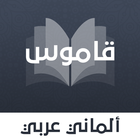 قاموس

ألماني عربي